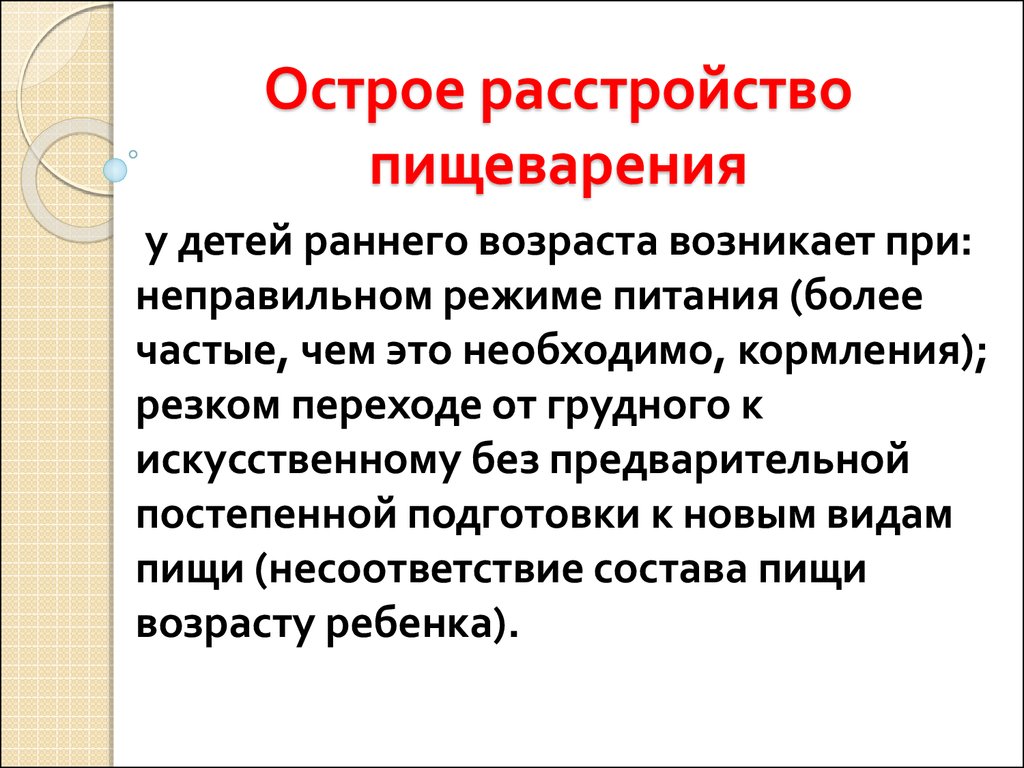 Острое расстройство пищеварения

у детей раннего возраста возникает при: неправильном режиме питания (более частые, чем это необходимо, кормления); резком переходе от грудного к искусственному без предварительной постепенной подготовки к новым видам пищи (несоответствие состава пищи возрасту ребенка).